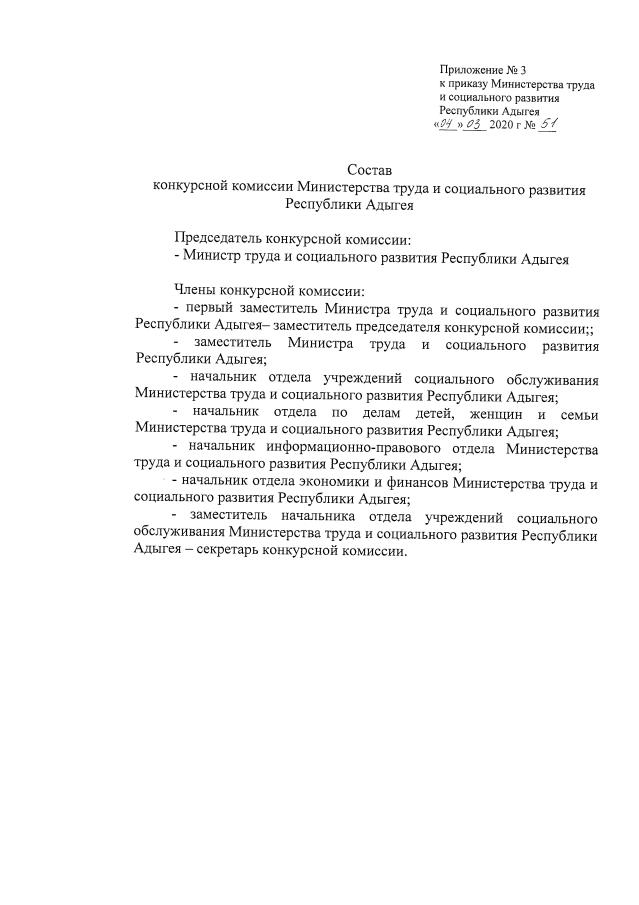 Приложение № 3
к приказу Министерства труда
и социального развития
Республики Адыгея
«04» 03 2020 г № 51

Состав
конкурсной комиссии Министерства труда и социального развития
Республики Адыгея

Председатель конкурсной комиссии:
- Министр труда и социального развития Республики Адыгея

Члены конкурсной комиссии:
- первый заместитель Министра труда и социального развития Республики Адыгея– заместитель председателя конкурсной комиссии;;
- заместитель Министра труда и социального развития Республики Адыгея;
- начальник отдела учреждений социального обслуживания Министерства труда и социального развития Республики Адыгея;
- начальник отдела по делам детей, женщин и семьи Министерства труда и социального развития Республики Адыгея;
- начальник информационно-правового отдела Министерства труда и социального развития Республики Адыгея;
- начальник отдела экономики и финансов Министерства труда и социального развития Республики Адыгея;
- заместитель начальника отдела учреждений социального обслуживания Министерства труда и социального развития Республики Адыгея – секретарь конкурсной комиссии.